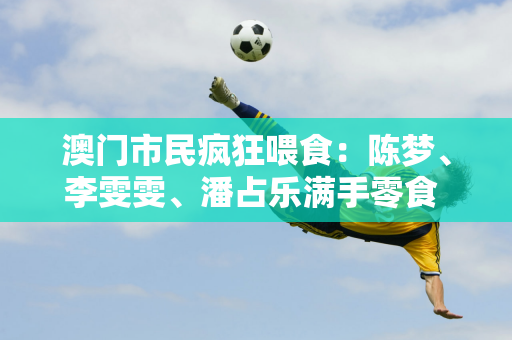 澳门市民疯狂喂食：陈梦、李雯雯、潘占乐满手零食